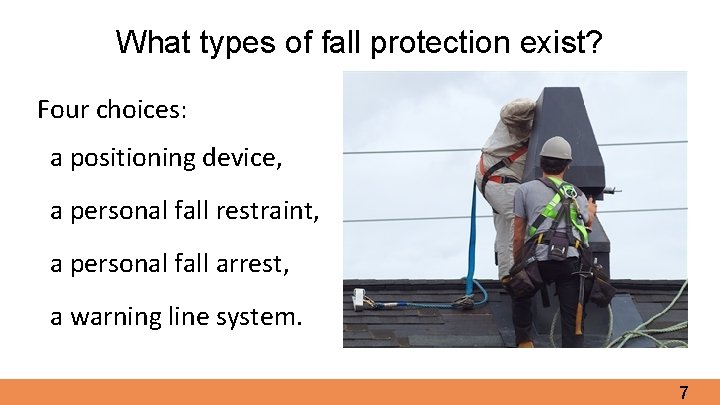 What types of fall protection exist?

Four choices:

a positioning device,

a personal fall restraint,

a personal fall arrest,

a warning line system.

7